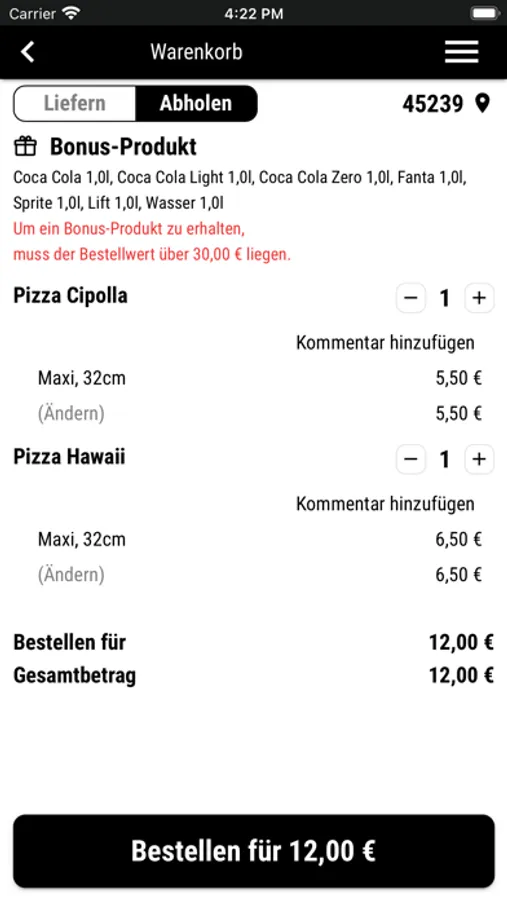 Carrier 4:22 PM

Warenkorb

Liefern Abholen 45239

Bonus-Produkt

Coca Cola 1,0l, Coca Cola Light 1,0l, Coca Cola Zero 1,0l, Fanta 1,0l, Sprite 1,0l, Lift 1,0l, Wasser 1,0l

Um ein Bonus-Produkt zu erhalten, muss der Bestellwert über 30,00 € liegen.

Pizza Cipolla − 1 +

Kommentar hinzufügen

Maxi, 32cm 5,50 €

(Ändern) 5,50 €

Pizza Hawaii − 1 +

Kommentar hinzufügen

Maxi, 32cm 6,50 €

(Ändern) 6,50 €

Bestellen für 12,00 €

Gesamtbetrag 12,00 €

Bestellen für 12,00 €